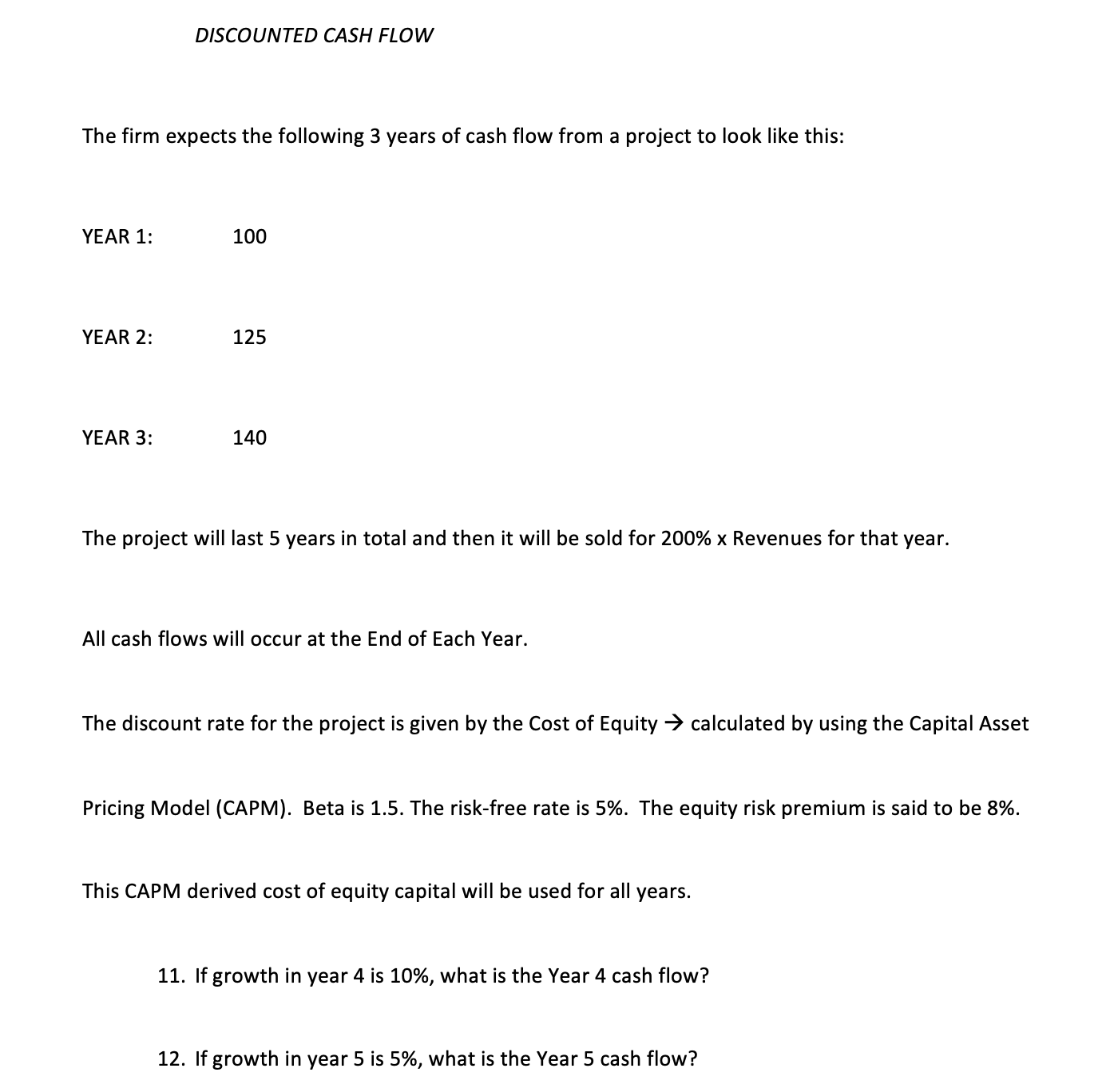 DISCOUNTED CASH FLOW

The firm expects the following 3 years of cash flow from a project to look like this:

YEAR 1: 100

YEAR 2: 125

YEAR 3: 140

The project will last 5 years in total and then it will be sold for 200% x Revenues for that year.

All cash flows will occur at the End of Each Year.

The discount rate for the project is given by the Cost of Equity → calculated by using the Capital Asset Pricing Model (CAPM). Beta is 1.5. The risk-free rate is 5%. The equity risk premium is said to be 8%.

This CAPM derived cost of equity capital will be used for all years.

11. If growth in year 4 is 10%, what is the Year 4 cash flow?

12. If growth in year 5 is 5%, what is the Year 5 cash flow?